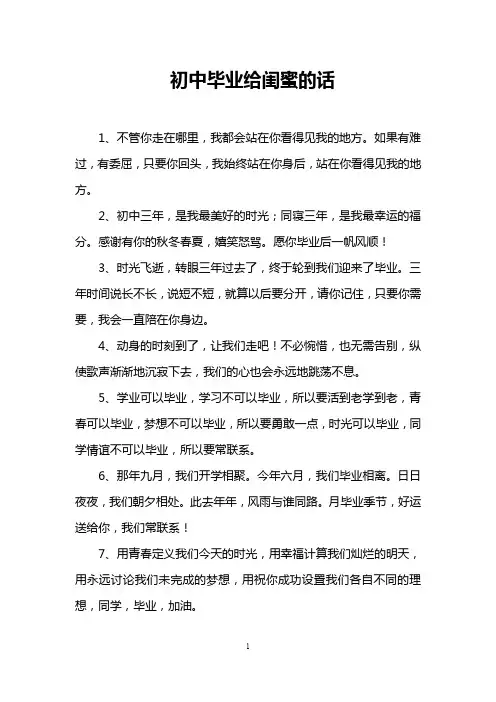 初中毕业给闺蜜的话

1、不管你走在哪里，我都会站在你看得见我的地方。如果有难过，有委屈，只要你回头，我始终站在你身后，站在你看得见我的地方。

2、初中三年，是我最美好的时光；同寝三年，是我最幸运的福分。感谢有你的秋冬春夏，嬉笑怒骂。愿你毕业后一帆风顺！

3、时光飞逝，转眼三年过去了，终于轮到我们迎来了毕业。三年时间说长不长，说短不短，就算以后要分开，请你记住，只要你需要，我会一直陪在你身边。

4、动身的时刻到了，让我们走吧！不必惋惜，也无需告别，纵使歌声渐渐地沉寂下去，我们的心也会永远地跳荡不息。

5、学业可以毕业，学习不可以毕业，所以要活到老学到老，青春可以毕业，梦想不可以毕业，所以要勇敢一点，时光可以毕业，同学情谊不可以毕业，所以要常联系。

6、那年九月，我们开学相聚。今年六月，我们毕业相离。日日夜夜，我们朝夕相处。此去年年，风雨与谁同路。月毕业季节，好运送给你，我们常联系！

7、用青春定义我们今天的时光，用幸福计算我们灿烂的明天，用永远讨论我们未完成的梦想，用祝你成功设置我们各自不同的理想，同学，毕业，加油。

1